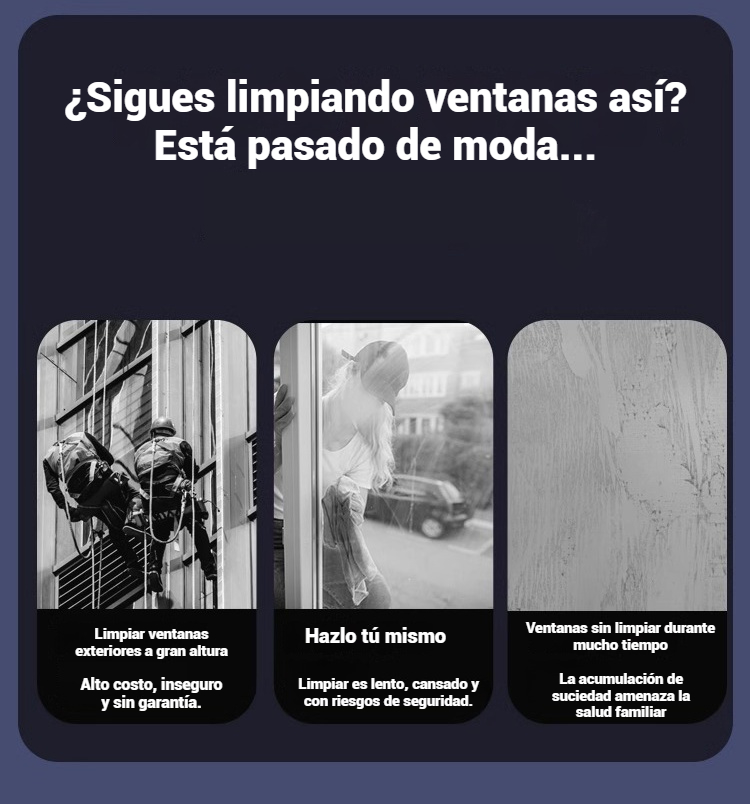 ¿Sigues limpiando ventanas así?
Está pasado de moda...

Limpiar ventanas exteriores a gran altura

Alto costo, inseguro y sin garantía.

Hazlo tú mismo

Limpiar es lento, cansado y con riesgos de seguridad.

Ventanas sin limpiar durante mucho tiempo

La acumulación de suciedad amenaza la salud familiar